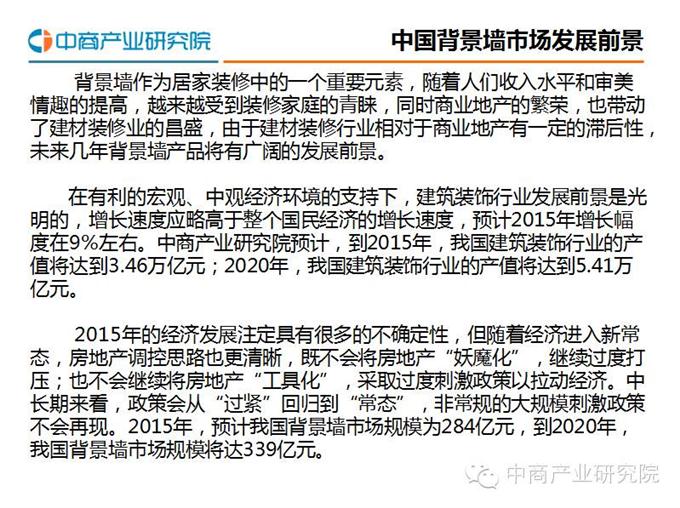 中商产业研究院

中国背景墙市场发展前景

背景墙作为居家装修中的一个重要元素，随着人们收入水平和审美情趣的提高，越来越受到装修家庭的青睐，同时商业地产的繁荣，也带动了建材装修业的昌盛，由于建材装修行业相对于商业地产有一定的滞后性，未来几年背景墙产品将有广阔的发展前景。

在有利的宏观、中观经济环境的支持下，建筑装饰行业发展前景是光明的，增长速度应略高于整个国民经济的增长速度，预计2015年增长幅度在9%左右。中商产业研究院预计，到2015年，我国建筑装饰行业的产值将达到3.46万亿元；2020年，我国建筑装饰行业的产值将达到5.41万亿元。

2015年的经济发展注定具有很多的不确定性，但随着经济进入新常态，房地产调控思路也更清晰，既不会将房地产“妖魔化”，继续过度打压；也不会继续将房地产“工具化”，采取过度刺激政策以拉动经济。中长期来看，政策会从“过紧”回归到“常态”，非常规的大规模刺激政策不会再现。2015年，预计我国背景墙市场规模为284亿元，到2020年，我国背景墙市场规模将达339亿元。

中商产业研究院